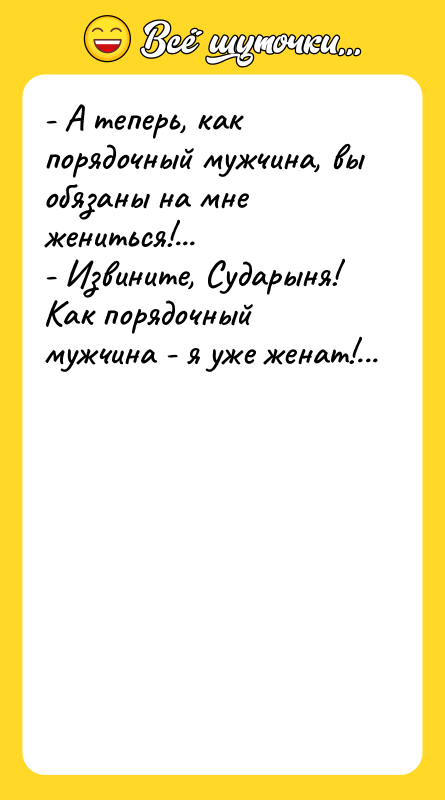 Всё шуточки...

- А теперь, как порядочный мужчина, вы обязаны на мне жениться!...
- Извините, Сударыня! Как порядочный мужчина - я уже женат!...